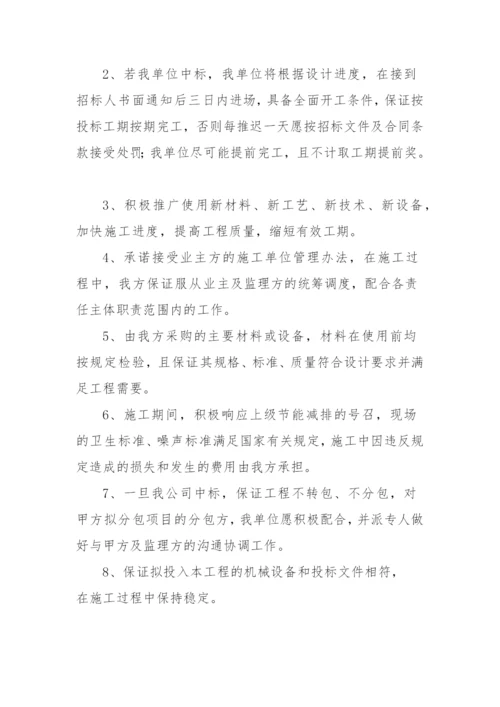 2、若我单位中标，我单位将根据设计进度，在接到招标人书面通知后三日内进场，具备全面开工条件，保证按投标工期按期完工，否则每推迟一天愿按招标文件及合同条款接受处罚；我单位尽可能提前完工，且不计取工期提前奖。

3、积极推广使用新材料、新工艺、新技术、新设备，加快施工进度，提高工程质量，缩短有效工期。

4、承诺接受业主方的施工单位管理办法，在施工过程中，我方保证服从业主及监理方的统筹调度，配合各责任主体职责范围内的工作。

5、由我方采购的主要材料或设备，材料在使用前均按规定检验，且保证其规格、标准、质量符合设计要求并满足工程需要。

6、施工期间，积极响应上级节能减排的号召，现场的卫生标准、噪声标准满足国家有关规定，施工中因违反规定造成的损失和发生的费用由我方承担。

7、一旦我公司中标，保证工程不转包、不分包，对甲方拟分包项目的分包方，我单位愿积极配合，并派专人做好与甲方及监理方的沟通协调工作。

8、保证拟投入本工程的机械设备和投标文件相符，在施工过程中保持稳定。